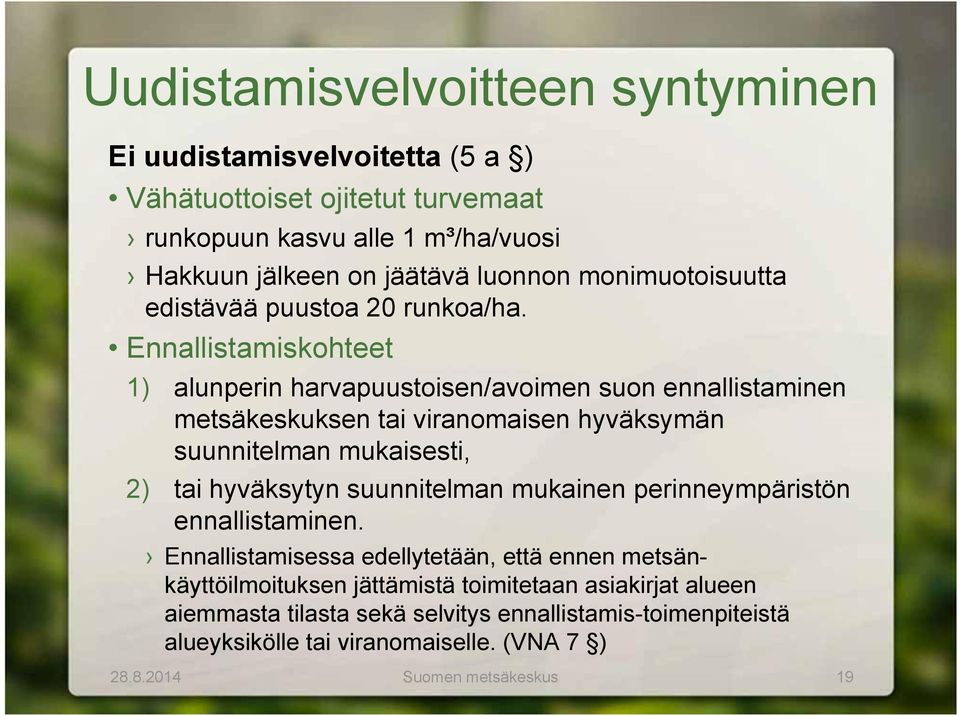 Uudistamisvelvoitteen syntyminen

Ei uudistamisvelvoitetta (5 a §)

• Vähätuottoiset ojitetut turvemaat

› runkopuun kasvu alle 1 m³/ha/vuosi

› Hakkuun jälkeen on jäätävä luonnon monimuotoisuutta edistävää puustoa 20 runkoa/ha.

• Ennallistamiskohteet

1) alunperin harvapuustoisen/avoimen suon ennallistaminen metsäkeskuksen tai viranomaisen hyväksymän suunnitelman mukaisesti,

2) tai hyväksytyn suunnitelman mukainen perinneympäristön ennallistaminen.

› Ennallistamisessa edellytetään, että ennen metsänkäyttöilmoituksen jättämistä toimitetaan asiakirjat alueen aiemmasta tilasta sekä selvitys ennallistamis-toimenpiteistä alueyksikölle tai viranomaiselle. (VNA 7 §)

28.8.2014 Suomen metsäkeskus 19